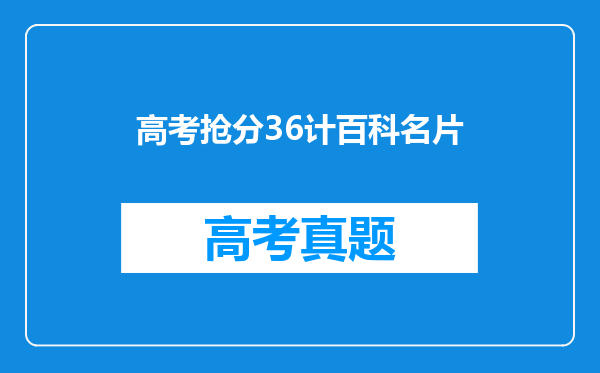 高考抢分36计百科名片

高考真题